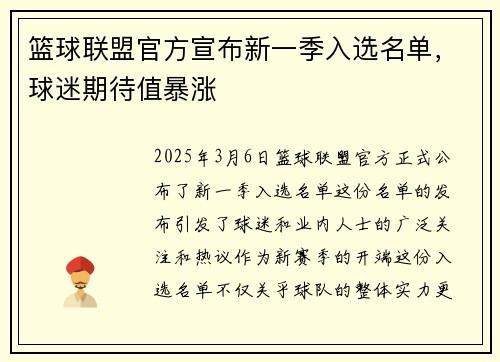 篮球联盟官方宣布新一季入选名单，球迷期待值暴涨

2025年3月6日篮球联盟官方正式公布了新一季入选名单这份名单的发布引发了球迷和业内人士的广泛关注和热议作为新赛季的开端这份入选名单不仅关乎球队的整体实力更